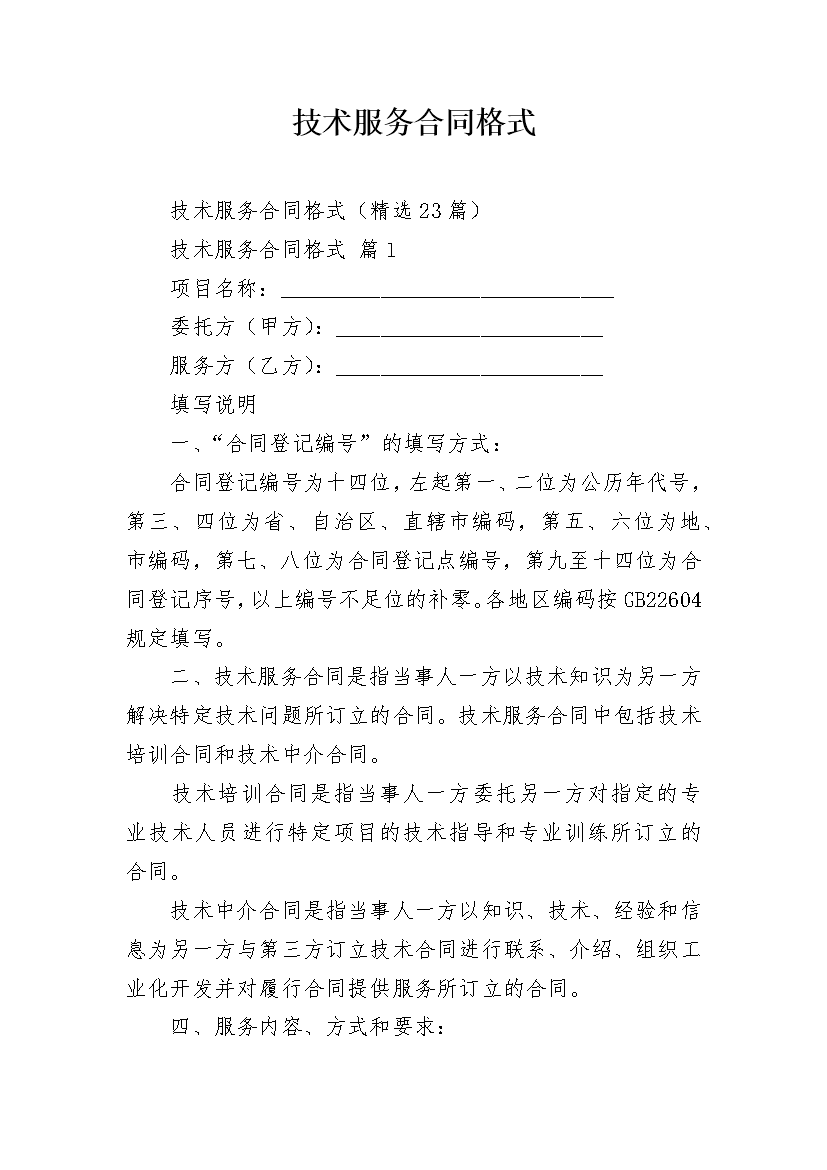 技术服务合同格式

技术服务合同格式（精选23篇）

技术服务合同格式 篇1

项目名称：______________________________

委托方（甲方）：________________________

服务方（乙方）：________________________

填写说明

一、“合同登记编号”的填写方式：

合同登记编号为十四位，左起第一、二位为公历年代号，第三、四位为省、自治区、直辖市编码，第五、六位为地、市编码，第七、八位为合同登记点编号，第九至十四位为合同登记序号，以上编号不足位的补零。各地区编码按GB22604规定填写。

二、技术服务合同是指当事人一方以技术知识为另一方解决特定技术问题所订立的合同。技术服务合同中包括技术培训合同和技术中介合同。

技术培训合同是指当事人一方委托另一方对指定的专业技术人员进行特定项目的技术指导和专业训练所订立的合同。

技术中介合同是指当事人一方以知识、技术、经验和信息为另一方与第三方订立技术合同进行联系、介绍、组织工业化开发并对履行合同提供服务所订立的合同。

四、服务内容、方式和要求：